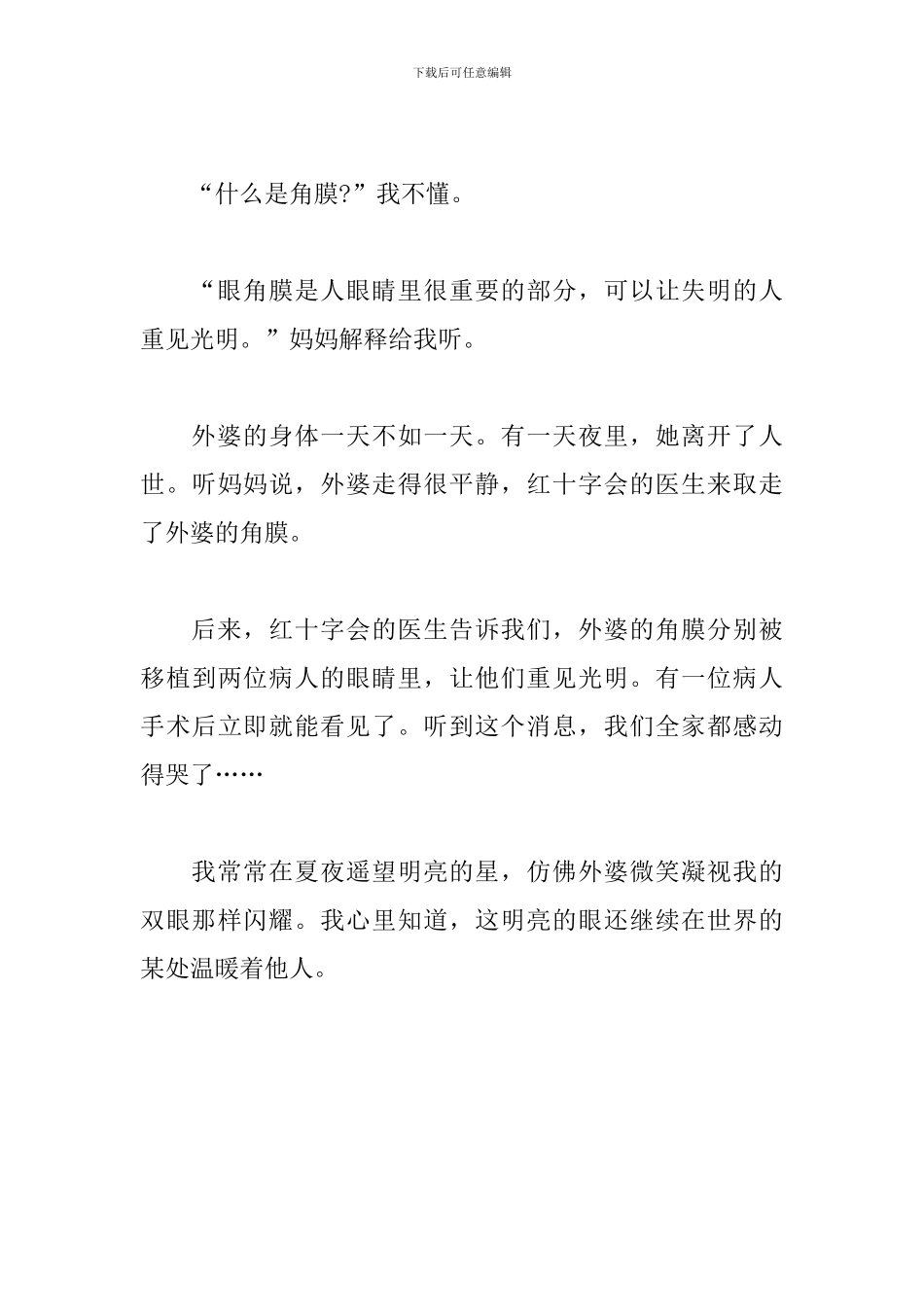 下载后可任意编辑

“什么是角膜?”我不懂。

“眼角膜是人眼睛里很重要的部分，可以让失明的人重见光明。”妈妈解释给我听。

外婆的身体一天不如一天。有一天夜里，她离开了人世。听妈妈说，外婆走得很平静，红十字会的医生来取走了外婆的角膜。

后来，红十字会的医生告诉我们，外婆的角膜分别被移植到两位病人的眼睛里，让他们重见光明。有一位病人手术后立即就能看见了。听到这个消息，我们全家都感动得哭了……

我常常在夏夜遥望明亮的星，仿佛外婆微笑凝视我的双眼那样闪耀。我心里知道，这明亮的眼还继续在世界的某处温暖着他人。